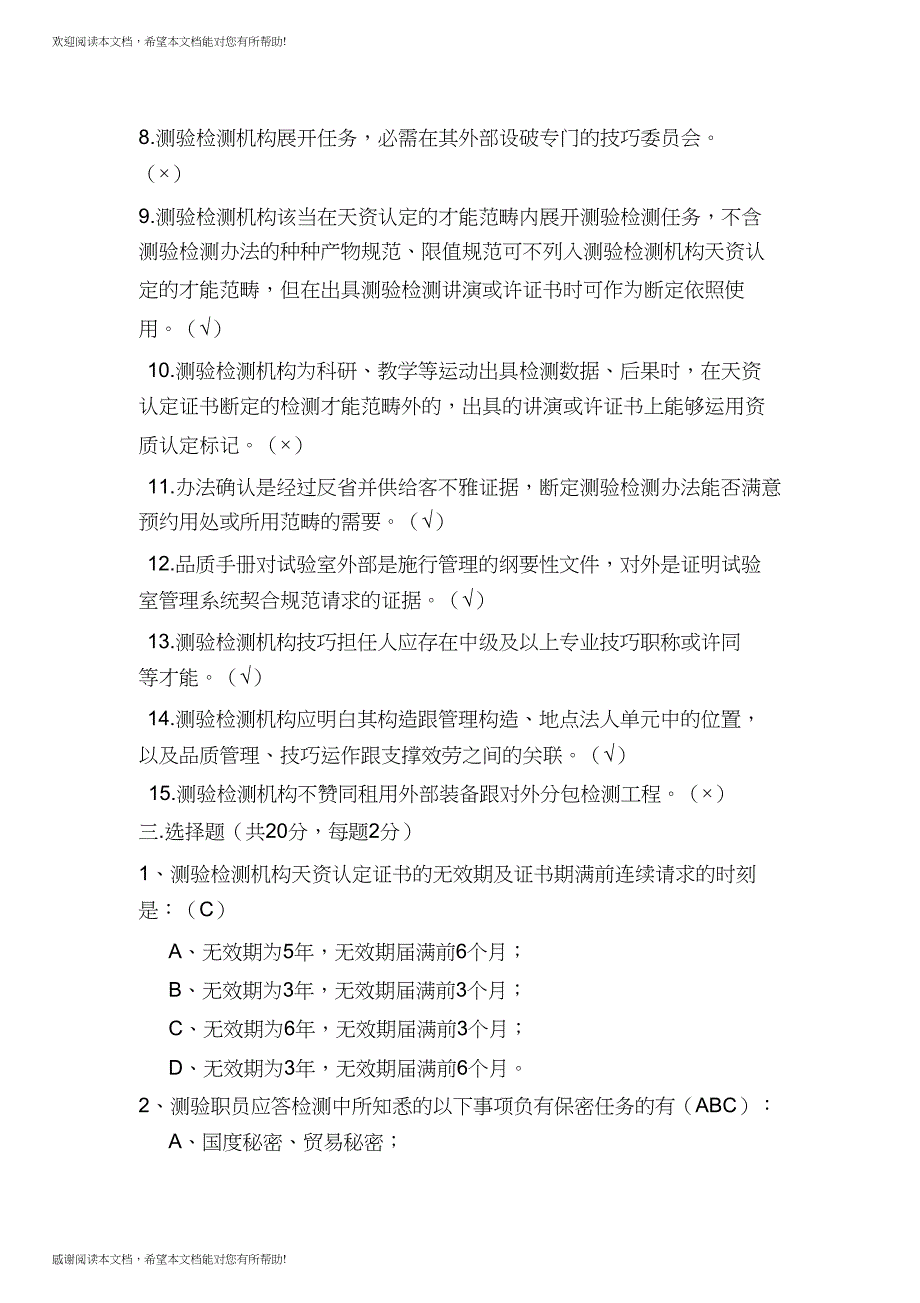 欢迎阅读本文档，希望本文档能对您有所帮助!

8.测验检测机构展开任务，必需在其外部设破专门的技巧委员会。（×）

9.测验检测机构该当在天资认定的才能范畴内展开测验检测任务，不含测验检测办法的种种产物规范、限值规范可不列入测验检测机构天资认定的才能范畴，但在出具测验检测讲演或许证书时可作为断定依照使用。（√）

10.测验检测机构为科研、教学等运动出具检测数据、后果时，在天资认定证书断定的检测才能范畴外的，出具的讲演或许证书上能够运用资质认定标记。（×）

11.办法确认是经过反省并供给客不雅证据，断定测验检测办法能否满意预约用处或所用范畴的需要。（√）

12.品质手册对试验室外部是施行管理的纲要性文件，对外是证明试验室管理系统契合规范请求的证据。（√）

13.测验检测机构技巧担任人应存在中级及以上专业技巧职称或许同等才能。（√）

14.测验检测机构应明白其构造跟管理构造、地点法人单元中的位置，以及品质管理、技巧运作跟支撑效劳之间的关联。（√）

15.测验检测机构不赞同租用外部装备跟对外分包检测工程。（×）

三.选择题（共20分，每题2分）

1、测验检测机构天资认定证书的无效期及证书期满前连续请求的时刻是：（C）

A、无效期为5年，无效期届满前6个月；

B、无效期为3年，无效期届满前3个月；

C、无效期为6年，无效期届满前3个月；

D、无效期为3年，无效期届满前6个月。

2、测验职员应答检测中所知悉的以下事项负有保密任务的有（ABC）：

A、国度秘密、贸易秘密；

感谢阅读本文档，希望本文档能对您有所帮助!